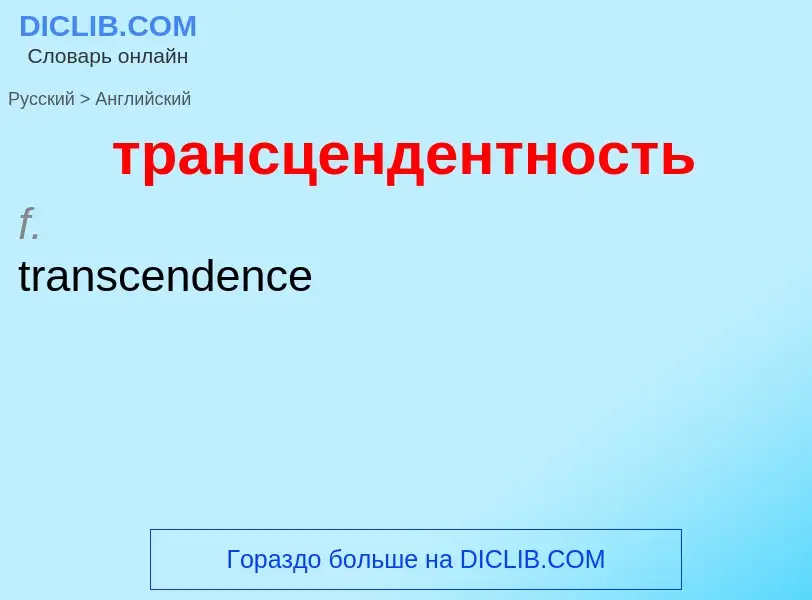 DICLIB.COM
Словарь онлайн

Русский > Английский

трансцендентность

f.

transcendence

Гораздо больше на DICLIB.COM